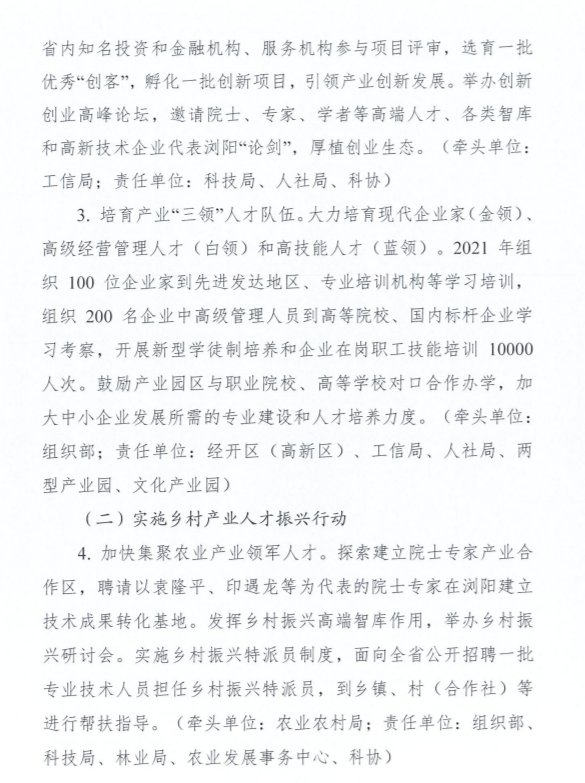 省内知名投资和金融机构、服务机构参与项目评审，选育一批优秀“创客”，孵化一批创新项目，引领产业创新发展。举办创新创业高峰论坛，邀请院士、专家、学者等高端人才、各类智库和高新技术企业代表浏阳“论剑”，厚植创业生态。（牵头单位：工信局；责任单位：科技局、人社局、科协）

3. 培育产业“三领”人才队伍。大力培育现代企业家（金领）、高级经营管理人才（白领）和高技能人才（蓝领）。2021 年组织 100 位企业家到先进发达地区、专业培训机构等学习培训，组织 200 名企业中高级管理人员到高等院校、国内标杆企业学习考察，开展新型学徒制培养和企业在岗职工技能培训 10000 人次。鼓励产业园区与职业院校、高等学校对口合作办学，加大中小企业发展所需的专业建设和人才培养力度。（牵头单位：组织部；责任单位：经开区（高新区）、工信局、人社局、两型产业园、文化产业园）

（二）实施乡村产业人才振兴行动

4. 加快集聚农业产业领军人才。探索建立院士专家产业合作区，聘请以袁隆平、印遇龙等为代表的院士专家在浏阳建立技术成果转化基地。发挥乡村振兴高端智库作用，举办乡村振兴研讨会。实施乡村振兴特派员制度，面向全省公开招聘一批专业技术人员担任乡村振兴特派员，到乡镇、村（合作社）等进行帮扶指导。（牵头单位：农业农村局；责任单位：组织部、科技局、林业局、农业发展事务中心、科协）